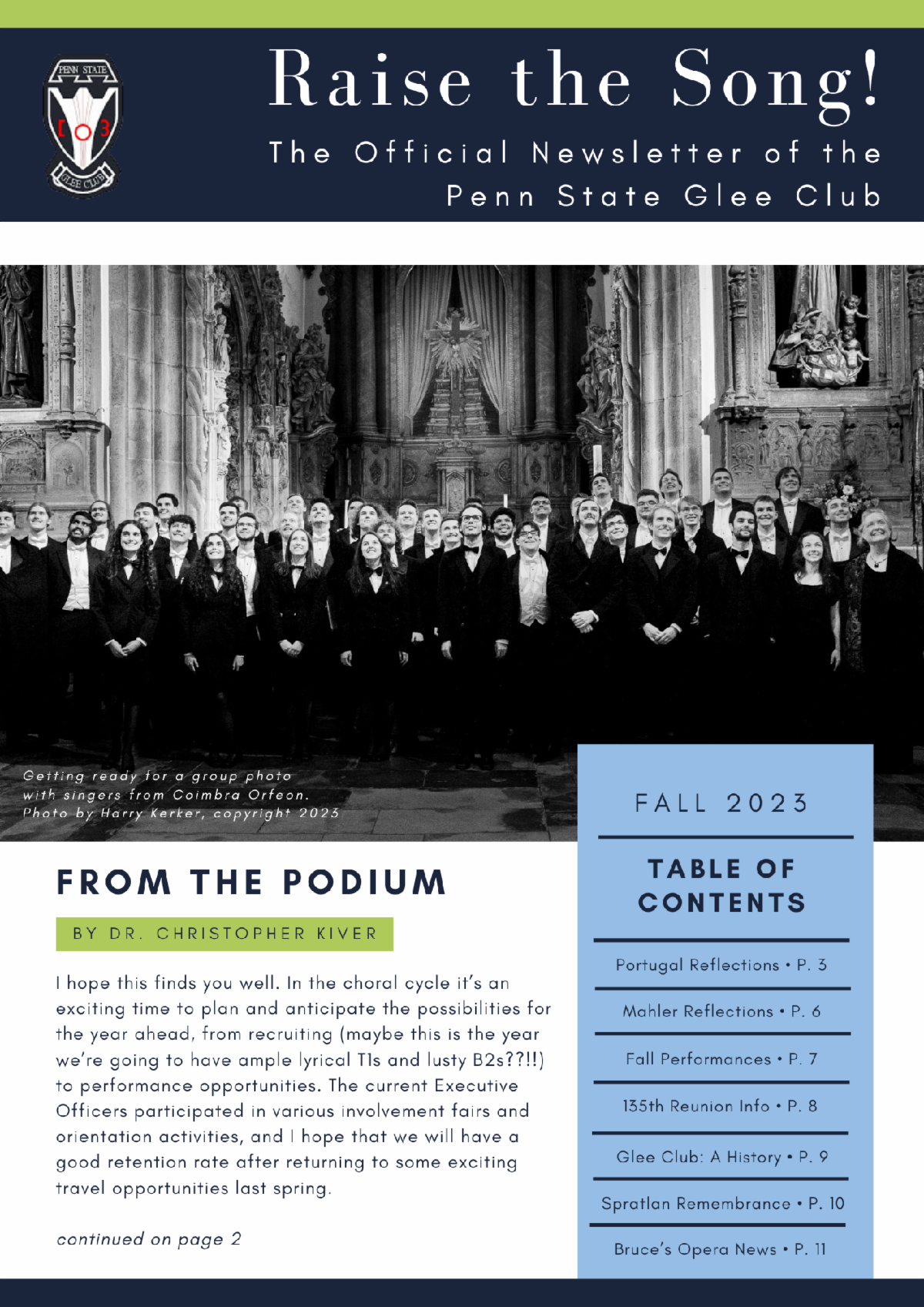 PENN STATE

GLEE CLUB

Raise the Song!

The Official Newsletter of the Penn State Glee Club

Getting ready for a group photo with singers from Coimbra Orfeon. Photo by Harry Kerker, copyright 2023

FROM THE PODIUM

BY DR. CHRISTOPHER KIVER

I hope this finds you well. In the choral cycle it's an exciting time to plan and anticipate the possibilities for the year ahead, from recruiting (maybe this is the year we're going to have ample lyrical T1s and lusty B2s??!!) to performance opportunities. The current Executive Officers participated in various involvement fairs and orientation activities, and I hope that we will have a good retention rate after returning to some exciting travel opportunities last spring.

continued on page 2

FALL 2023

TABLE OF CONTENTS

Portugal Reflections • P. 3

Mahler Reflections • P. 6

Fall Performances • P. 7

135th Reunion Info • P. 8

Glee Club: A History • P. 9

Spratlan Remembrance • P. 10

Bruce's Opera News • P. 11